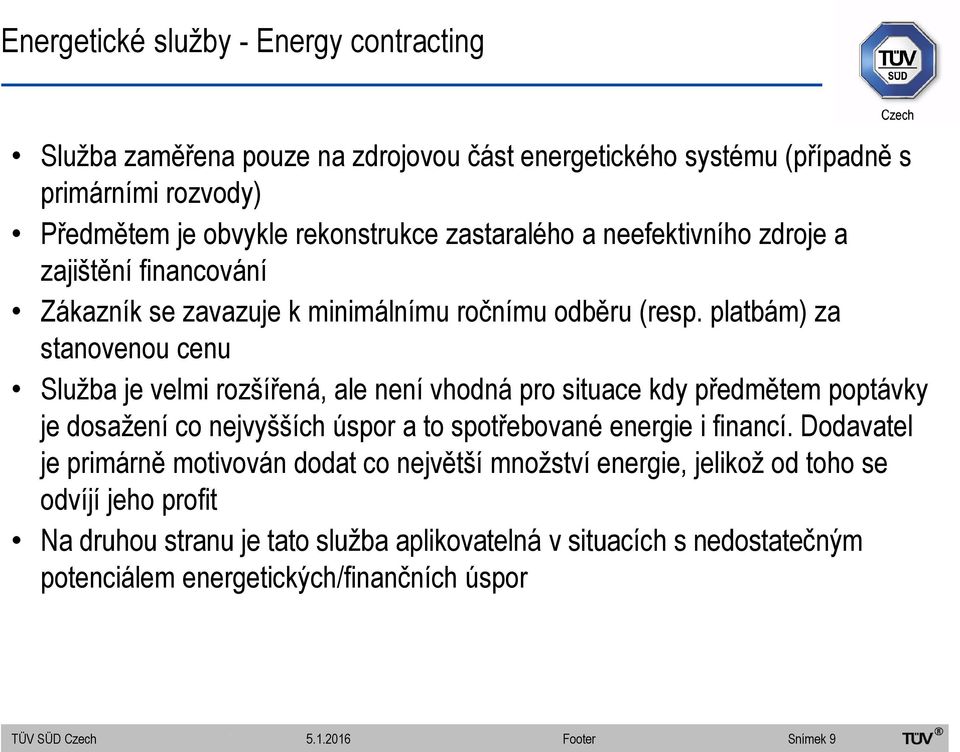 Energetické služby - Energy contracting

TÜV SÜD

Czech

• Služba zaměřena pouze na zdrojovou část energetického systému (případně s primárními rozvody)
• Předmětem je obvykle rekonstrukce zastaralého a neefektivního zdroje a zajištění financování
• Zákazník se zavazuje k minimálnímu ročnímu odběru (resp. platbám) za stanovenou cenu
• Služba je velmi rozšířená, ale není vhodná pro situace kdy předmětem poptávky je dosažení co nejvyšších úspor a to spotřebované energie i financí. Dodavatel je primárně motivován dodat co největší množství energie, jelikož od toho se odvíjí jeho profit
• Na druhou stranu je tato služba aplikovatelná v situacích s nedostatečným potenciálem energetických/finančních úspor

TÜV SÜD Czech 5.1.2016 Footer Snímek 9 TÜV®